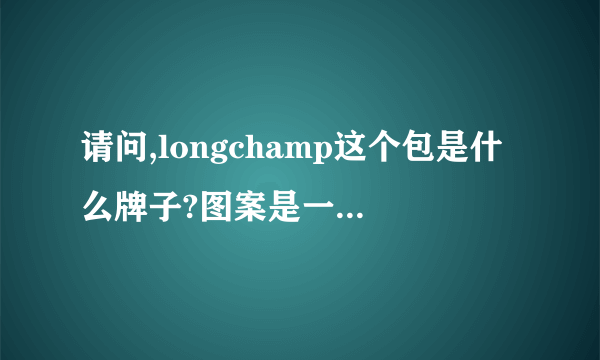 请问,longchamp这个包是什么牌子?图案是一...